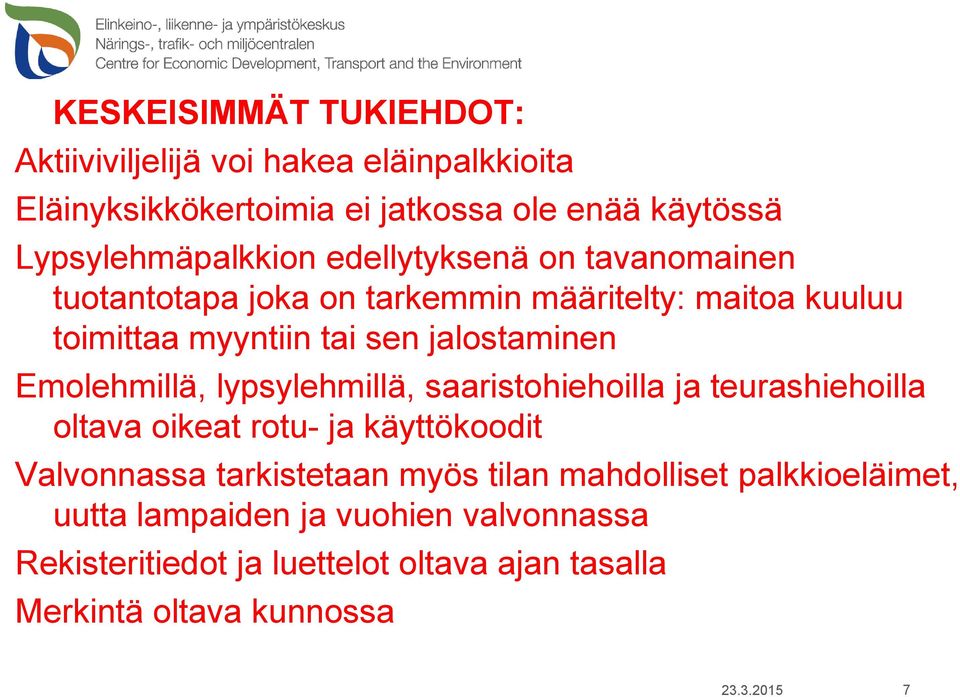 Elinkeino-, liikenne- ja ympäristökeskus
Närings-, trafik- och miljöcentralen
Centre for Economic Development, Transport and the Environment

KESKEISIMMÄT TUKIEHDOT:

Aktiiviviljelijä voi hakea eläinpalkkioita

Eläinyksikkökertoimia ei jatkossa ole enää käytössä

Lypsylehmäpalkkion edellytyksenä on tavanomainen tuotantotapa joka on tarkemmin määritelty: maitoa kuuluu toimittaa myyntiin tai sen jalostaminen

Emolehmillä, lypsylehmillä, saaristohiehoilla ja teurashiehoilla oltava oikeat rotu- ja käyttökoodit

Valvonnassa tarkistetaan myös tilan mahdolliset palkkioeläimet, uutta lampaiden ja vuohien valvonnassa

Rekisteritiedot ja luettelot oltava ajan tasalla

Merkintä oltava kunnossa

23.3.2015 7